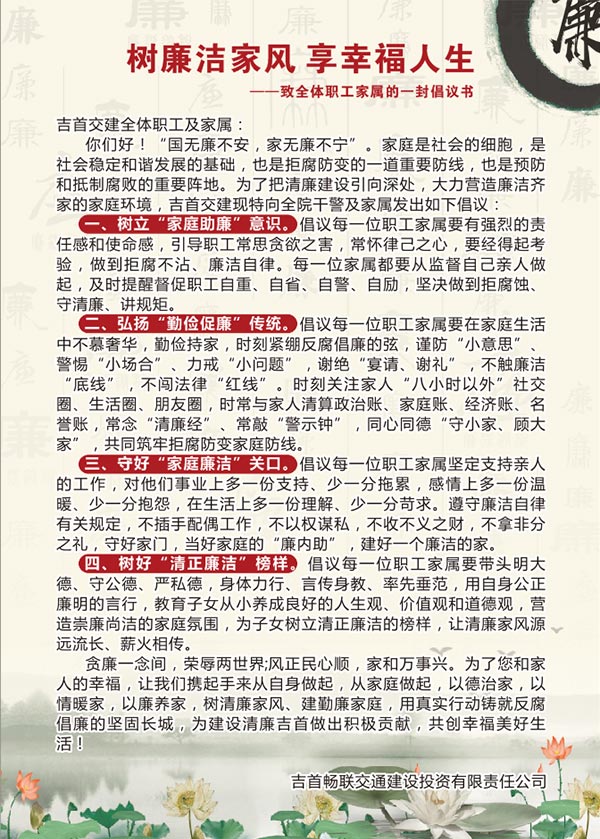 廉

树廉洁家风 享幸福人生

——致全体职工家属的一封倡议书

吉首交建全体职工及家属：

你们好！“国无廉不安，家无廉不宁”。家庭是社会的细胞，是社会稳定和谐发展的基础，也是拒腐防变的一道重要防线，也是预防和抵制腐败的重要阵地。为了把清廉建设引向深处，大力营造廉洁齐家的家庭环境，吉首交建现特向全院干警及家属发出如下倡议：

一、树立“家庭助廉”意识。倡议每一位职工家属要有强烈的责任感和使命感，引导职工常思贪欲之害，常怀律己之心，要经得起考验，做到拒腐不沾、廉洁自律。每一位家属都要从监督自己亲人做起，及时提醒督促职工自重、自省、自警、自励，坚决做到拒腐蚀、守清廉、讲规矩。

二、弘扬“勤俭促廉”传统。倡议每一位职工家属要在家庭生活中不慕奢华，勤俭持家，时刻紧绷反腐倡廉的弦，谨防“小意思”、警惕“小场合”、力戒“小问题”，谢绝“宴请、谢礼”，不触廉洁“底线”，不闯法律“红线”。时刻关注家人“八小时以外”社交圈、生活圈、朋友圈，时常与家人清算政治账、家庭账、经济账、名誉账，常念“清廉经”、常敲“警示钟”，同心同德“守小家、顾大家”，共同筑牢拒腐防变家庭防线。

三、守好“家庭廉洁”关口。倡议每一位职工家属坚定支持亲人的工作，对他们事业上多一份支持、少一分拖累，感情上多一份温暖、少一分抱怨，在生活上多一份理解、少一分苛求。遵守廉洁自律有关规定，不插手配偶工作，不以权谋私，不收不义之财，不拿非分之礼，守好家门，当好家庭的“廉内助”，建好一个廉洁的家。

四、树好“清正廉洁”榜样。倡议每一位职工家属要带头明大德、守公德、严私德，身体力行、言传身教、率先垂范，用自身公正廉明的言行，教育子女从小养成良好的人生观、价值观和道德观，营造崇廉尚洁的家庭氛围，为子女树立清正廉洁的榜样，让清廉家风源远流长、薪火相传。

贪廉一念间，荣辱两世界;风正民心顺，家和万事兴。为了您和家人的幸福，让我们携起手来从自身做起，从家庭做起，以德治家，以情暖家，以廉养家，树清廉家风、建勤廉家庭，用真实行动铸就反腐倡廉的坚固长城，为建设清廉吉首做出积极贡献，共创幸福美好生活！

吉首畅联交通建设投资有限责任公司